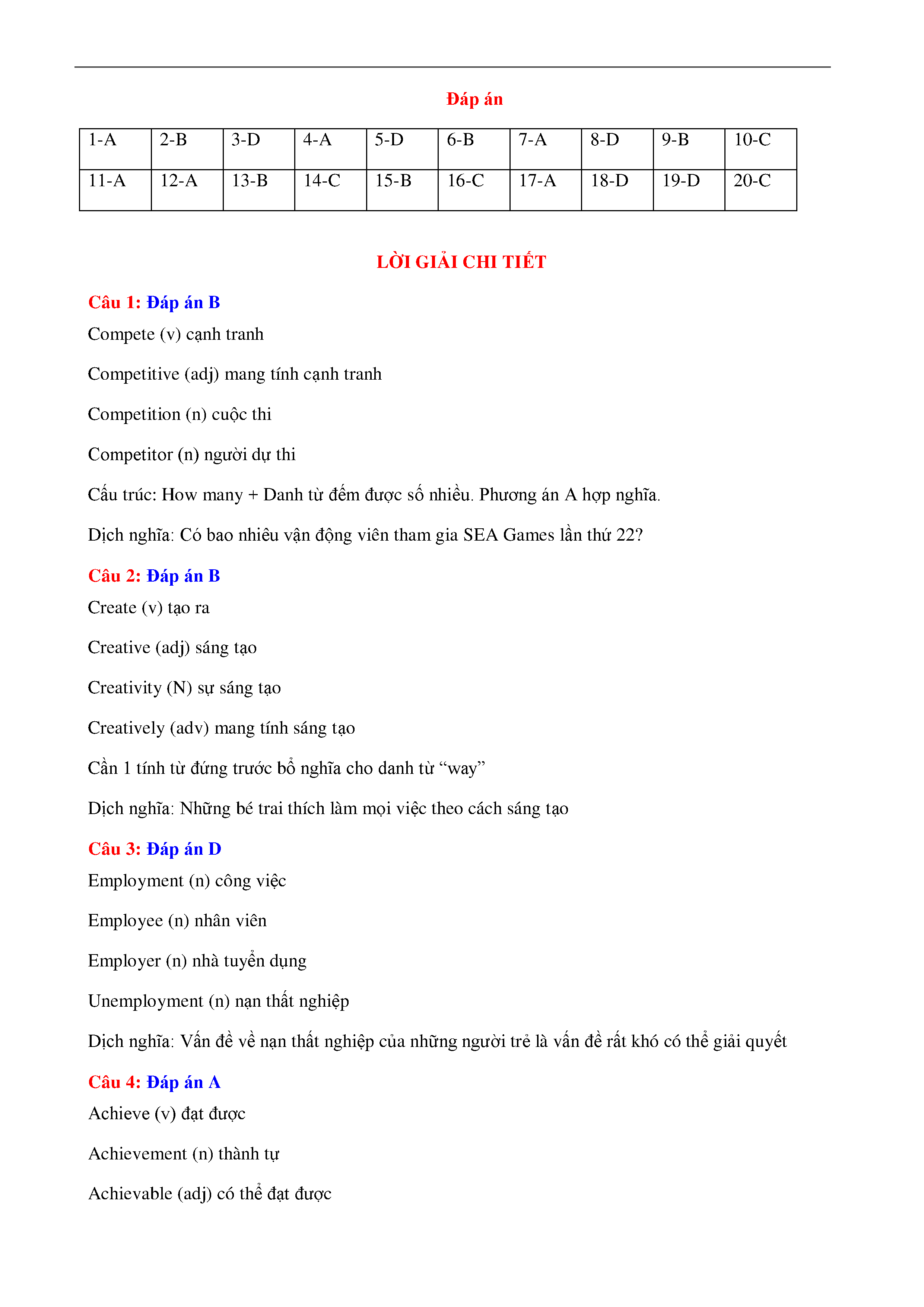 Đáp án

| 1-A | 2-B | 3-D | 4-A | 5-D | 6-B | 7-A | 8-D | 9-B | 10-C |
|---|---|---|---|---|---|---|---|---|---|
| 11-A | 12-A | 13-B | 14-C | 15-B | 16-C | 17-A | 18-D | 19-D | 20-C |

LỜI GIẢI CHI TIẾT

Câu 1: Đáp án B

Compete (v) cạnh tranh

Competitive (adj) mang tính cạnh tranh

Competition (n) cuộc thi

Competitor (n) người dự thi

Cấu trúc: How many + Danh từ đếm được số nhiều. Phương án A hợp nghĩa.

Dịch nghĩa: Có bao nhiêu vận động viên tham gia SEA Games lần thứ 22?

Câu 2: Đáp án B

Create (v) tạo ra

Creative (adj) sáng tạo

Creativity (N) sự sáng tạo

Creatively (adv) mang tính sáng tạo

Cần 1 tính từ đứng trước bổ nghĩa cho danh từ “way”

Dịch nghĩa: Những bé trai thích làm mọi việc theo cách sáng tạo

Câu 3: Đáp án D

Employment (n) công việc

Employee (n) nhân viên

Employer (n) nhà tuyển dụng

Unemployment (n) nạn thất nghiệp

Dịch nghĩa: Vấn đề về nạn thất nghiệp của những người trẻ là vấn đề rất khó có thể giải quyết

Câu 4: Đáp án A

Achieve (v) đạt được

Achievement (n) thành tự

Achievable (adj) có thể đạt được